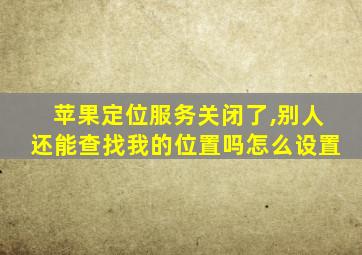 苹果定位服务关闭了,别人还能查找我的位置吗怎么设置